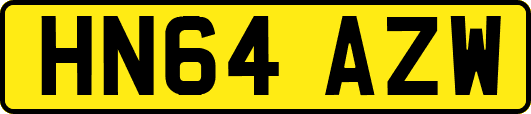 HN64 AZW